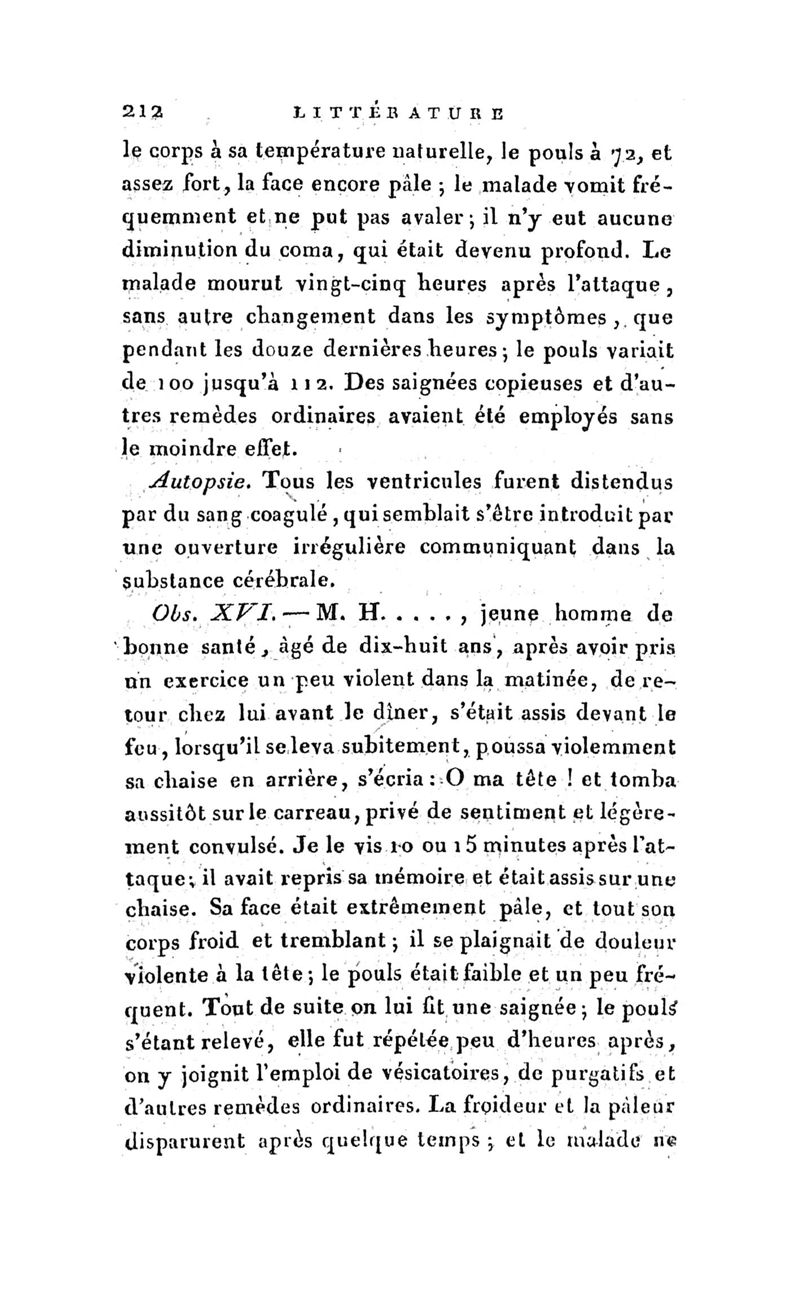 212 LITTÉRATURE

le corps à sa température naturelle, le pouls à 72, et assez fort, la face encore pâle ; le malade vomit fréquemment et ne put pas avaler ; il n'y eut aucune diminution du coma, qui était devenu profond. Le malade mourut vingt-cinq heures après l'attaque, sans autre changement dans les symptômes, que pendant les douze dernières heures ; le pouls variait de 100 jusqu'à 112. Des saignées copieuses et d'autres remèdes ordinaires avaient été employés sans le moindre effet.

Autopsie. Tous les ventricules furent distendus par du sang coagulé, qui semblait s'être introduit par une ouverture irrégulière communiquant dans la substance cérébrale.

Obs. XVI. — M. H. . . . . , jeune homme de bonne santé, âgé de dix-huit ans, après avoir pris un exercice un peu violent dans la matinée, de retour chez lui avant le dîner, s'était assis devant le feu, lorsqu'il se leva subitement, poussa violemment sa chaise en arrière, s'écria : O ma tête ! et tomba aussitôt sur le carreau, privé de sentiment et légèrement convulsé. Je le vis 10 ou 15 minutes après l'attaque ; il avait repris sa mémoire et était assis sur une chaise. Sa face était extrêmement pâle, et tout son corps froid et tremblant ; il se plaignait de douleur violente à la tête ; le pouls était faible et un peu fréquent. Tout de suite on lui fit une saignée ; le pouls s'étant relevé, elle fut répétée peu d'heures après, on y joignit l'emploi de vésicatoires, de purgatifs et d'autres remèdes ordinaires. La froideur et la pâleur disparurent après quelque temps ; et le malade ne